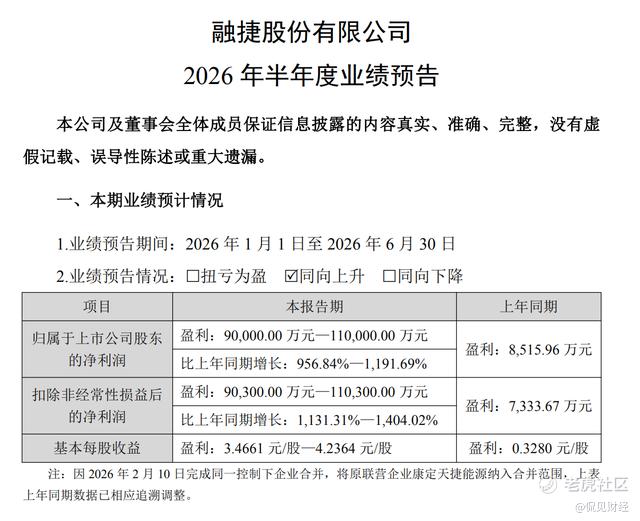 融捷股份有限公司

2026 年半年度业绩预告

本公司及董事会全体成员保证信息披露的内容真实、准确、完整，没有虚假记载、误导性陈述或重大遗漏。

一、本期业绩预计情况

1.业绩预告期间：2026 年 1 月 1 日至 2026 年 6 月 30 日

2.业绩预告情况：☐扭亏为盈 ☑同向上升 ☐同向下降

| 项目 | 本报告期 | 上年同期 |
|---|---|---|
| 归属于上市公司股东的净利润 | 盈利：90,000.00 万元—110,000.00 万元 | 盈利：8,515.96 万元 |
| | 比上年同期增长：956.84%—1,191.69% | |
| 扣除非经常性损益后的净利润 | 盈利：90,300.00 万元—110,300.00 万元 | 盈利：7,333.67 万元 |
| | 比上年同期增长：1,131.31%—1,404.02% | |
| 基本每股收益 | 盈利：3.4661 元/股—4.2364 元/股 | 盈利：0.3280 元/股 |

注：因 2026 年 2 月 10 日完成同一控制下企业合并，将原联营企业康定天捷能源纳入合并范围，上表上年同期数据已相应追溯调整。

老虎社区

@侃见财经